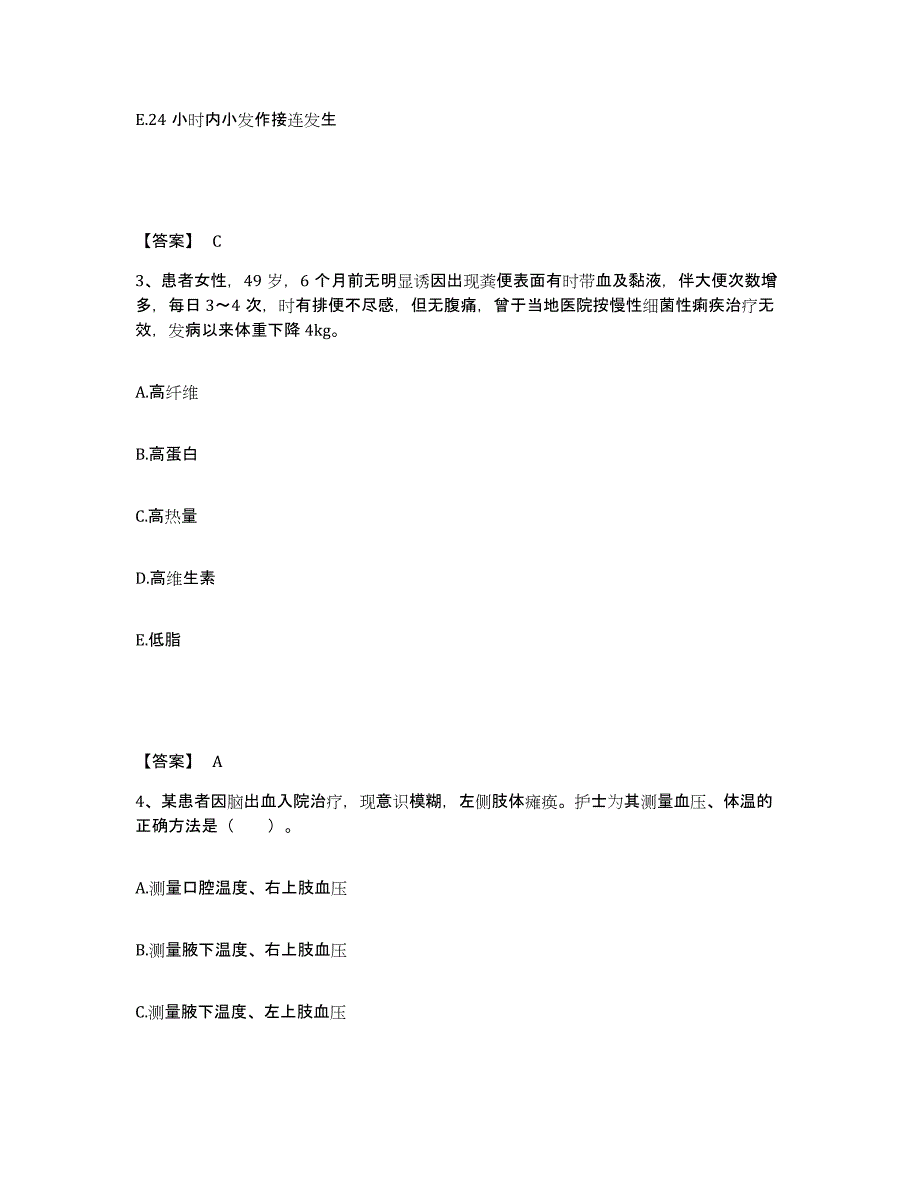 E.24 小时内小发作接连发生

【答案】 C

3、患者女性，49 岁，6 个月前无明显诱因出现粪便表面有时带血及黏液，伴大便次数增多，每日 3～4 次，时有排便不尽感，但无腹痛，曾于当地医院按慢性细菌性痢疾治疗无效，发病以来体重下降 4kg。

A.高纤维

B.高蛋白

C.高热量

D.高维生素

E.低脂

【答案】 A

4、某患者因脑出血入院治疗，现意识模糊，左侧肢体瘫痪。护士为其测量血压、体温的正确方法是（　　）。

A.测量口腔温度、右上肢血压

B.测量腋下温度、右上肢血压

C.测量腋下温度、左上肢血压